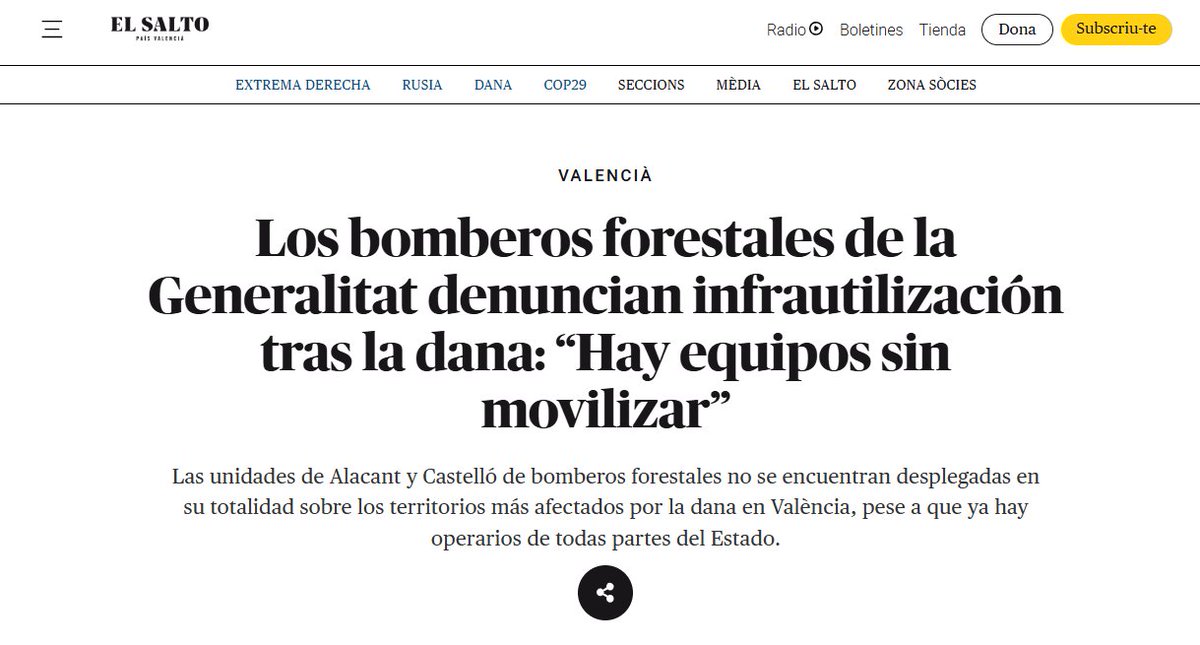 EL SALTO
PAÍS VALENCIÀ

Radio Boletines Tienda Dona Subscriu-te

EXTREMA DERECHA RUSIA DANA COP29 SECCIONS MÈDIA EL SALTO ZONA SÒCIES

VALENCIÀ

Los bomberos forestales de la Generalitat denuncian infrautilización tras la dana: “Hay equipos sin movilizar”

Las unidades de Alacant y Castelló de bomberos forestales no se encuentran desplegadas en su totalidad sobre los territorios más afectados por la dana en València, pese a que ya hay operarios de todas partes del Estado.